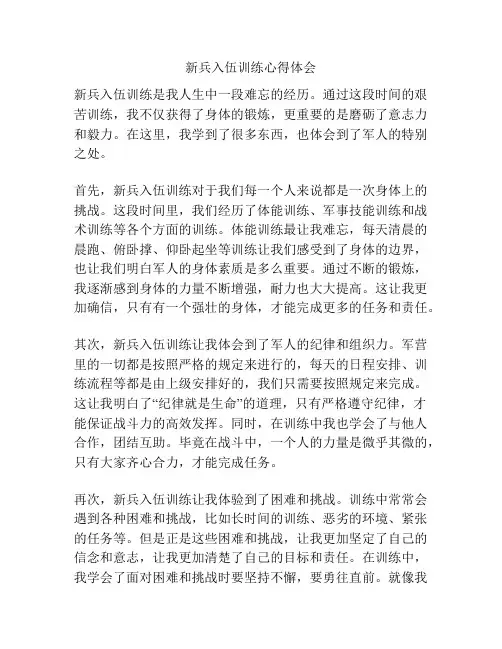 新兵入伍训练心得体会

新兵入伍训练是我人生中一段难忘的经历。通过这段时间的艰苦训练，我不仅获得了身体的锻炼，更重要的是磨砺了意志力和毅力。在这里，我学到了很多东西，也体会到了军人的特别之处。

首先，新兵入伍训练对于我们每一个人来说都是一次身体上的挑战。这段时间里，我们经历了体能训练、军事技能训练和战术训练等各个方面的训练。体能训练最让我难忘，每天清晨的晨跑、俯卧撑、仰卧起坐等训练让我们感受到了身体的边界，也让我们明白军人的身体素质是多么重要。通过不断的锻炼，我逐渐感到身体的力量不断增强，耐力也大大提高。这让我更加确信，只有有一个强壮的身体，才能完成更多的任务和责任。

其次，新兵入伍训练让我体会到了军人的纪律和组织力。军营里的一切都是按照严格的规定来进行的，每天的日程安排、训练流程等都是由上级安排好的，我们只需要按照规定来完成。这让我明白了“纪律就是生命”的道理，只有严格遵守纪律，才能保证战斗力的高效发挥。同时，在训练中我也学会了与他人合作，团结互助。毕竟在战斗中，一个人的力量是微乎其微的，只有大家齐心合力，才能完成任务。

再次，新兵入伍训练让我体验到了困难和挑战。训练中常常会遇到各种困难和挑战，比如长时间的训练、恶劣的环境、紧张的任务等。但是正是这些困难和挑战，让我更加坚定了自己的信念和意志，让我更加清楚了自己的目标和责任。在训练中，我学会了面对困难和挑战时要坚持不懈，要勇往直前。就像我